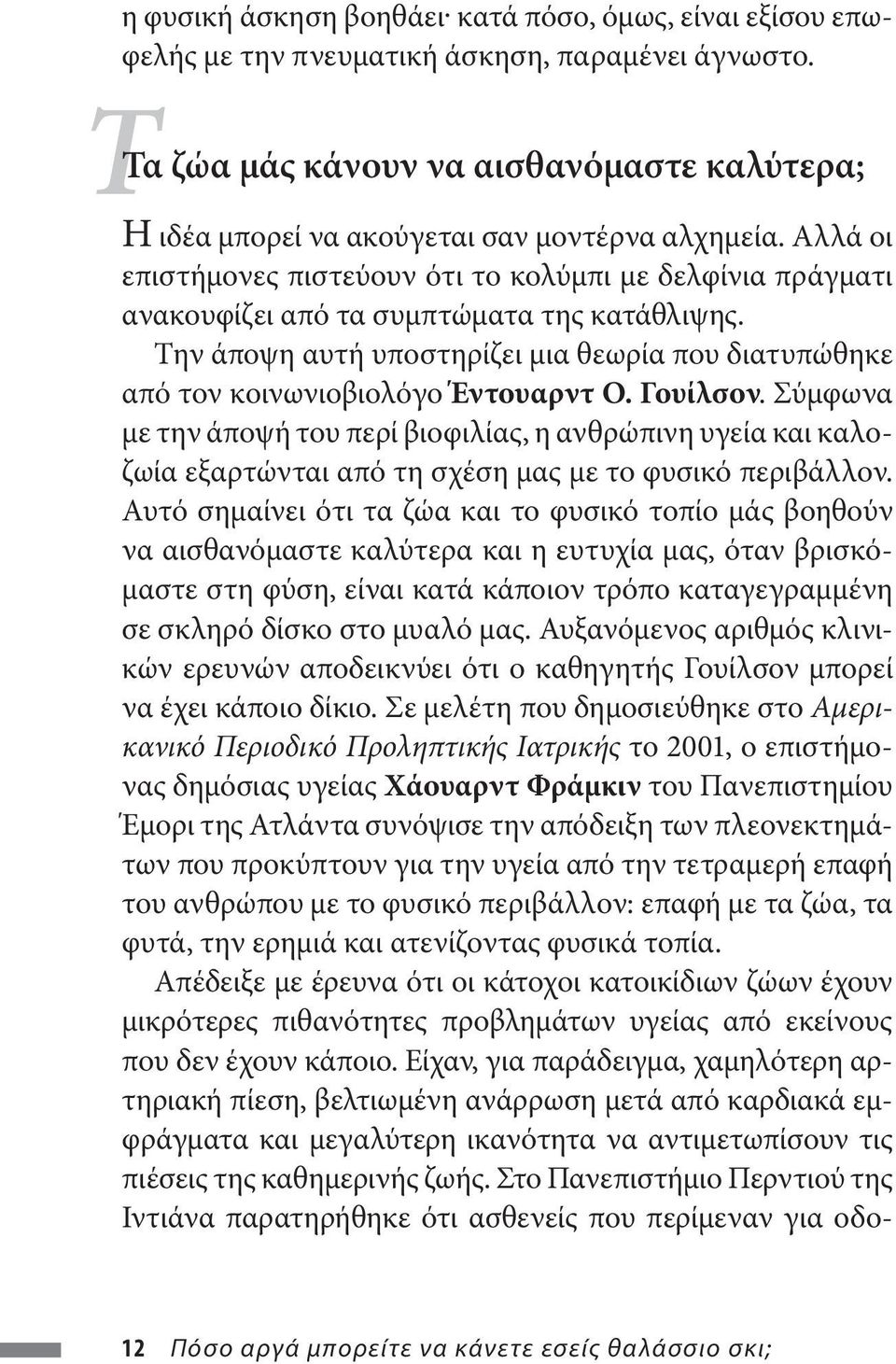 η φυσική άσκηση βοηθάει· κατά πόσο, όμως, είναι εξίσου επωφελής με την πνευματική άσκηση, παραμένει άγνωστο.

Τα ζώα μάς κάνουν να αισθανόμαστε καλύτερα;

Η ιδέα μπορεί να ακούγεται σαν μοντέρνα αλχημεία. Αλλά οι επιστήμονες πιστεύουν ότι το κολύμπι με δελφίνια πράγματι ανακουφίζει από τα συμπτώματα της κατάθλιψης.

Την άποψη αυτή υποστηρίζει μια θεωρία που διατυπώθηκε από τον κοινωνιοβιολόγο Έντουαρντ Ο. Γουίλσον. Σύμφωνα με την άποψή του περί βιοφιλίας, η ανθρώπινη υγεία και καλοζωία εξαρτώνται από τη σχέση μας με το φυσικό περιβάλλον. Αυτό σημαίνει ότι τα ζώα και το φυσικό τοπίο μάς βοηθούν να αισθανόμαστε καλύτερα και η ευτυχία μας, όταν βρισκόμαστε στη φύση, είναι κατά κάποιον τρόπο καταγεγραμμένη σε σκληρό δίσκο στο μυαλό μας. Αυξανόμενος αριθμός κλινικών ερευνών αποδεικνύει ότι ο καθηγητής Γουίλσον μπορεί να έχει κάποιο δίκιο. Σε μελέτη που δημοσιεύθηκε στο Αμερικανικό Περιοδικό Προληπτικής Ιατρικής το 2001, ο επιστήμονας δημόσιας υγείας Χάουαρντ Φράμκιν του Πανεπιστημίου Έμορι της Ατλάντα συνόψισε την απόδειξη των πλεονεκτημάτων που προκύπτουν για την υγεία από την τετραμερή επαφή του ανθρώπου με το φυσικό περιβάλλον: επαφή με τα ζώα, τα φυτά, την ερημιά και ατενίζοντας φυσικά τοπία.

Απέδειξε με έρευνα ότι οι κάτοχοι κατοικίδιων ζώων έχουν μικρότερες πιθανότητες προβλημάτων υγείας από εκείνους που δεν έχουν κάποιο. Είχαν, για παράδειγμα, χαμηλότερη αρτηριακή πίεση, βελτιωμένη ανάρρωση μετά από καρδιακά εμφράγματα και μεγαλύτερη ικανότητα να αντιμετωπίσουν τις πιέσεις της καθημερινής ζωής. Στο Πανεπιστήμιο Περντιού της Ιντιάνα παρατηρήθηκε ότι ασθενείς που περίμεναν για οδο-

12 Πόσο αργά μπορείτε να κάνετε εσείς θαλάσσιο σκι;